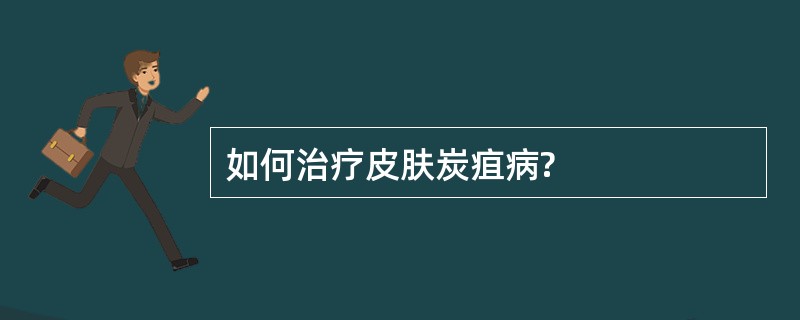 如何治疗皮肤炭疽病?